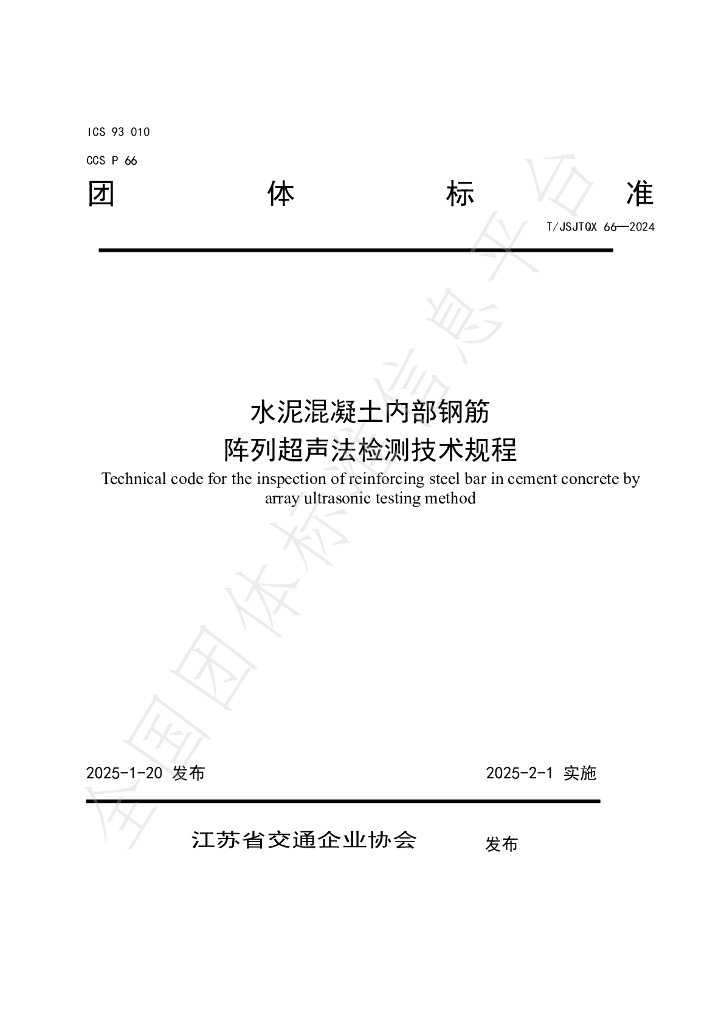 ICS 93 010

CCS P 66

团 体 标 准

T/JSJTQX 66—2024

水泥混凝土内部钢筋
阵列超声法检测技术规程

Technical code for the inspection of reinforcing steel bar in cement concrete by array ultrasonic testing method

2025-1-20 发布 2025-2-1 实施

江苏省交通企业协会 发布

全国团体标准信息平台